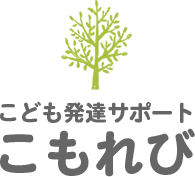 こども発達サポート
こもれび